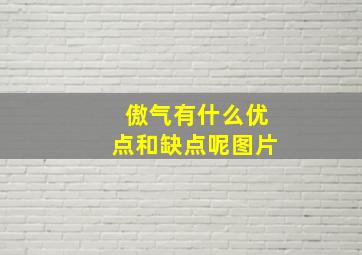 傲气有什么优点和缺点呢图片